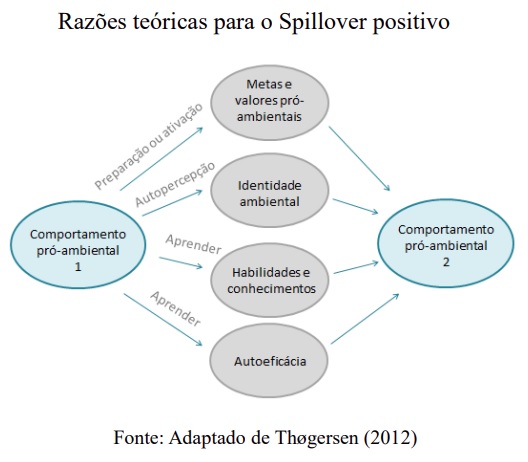 Razões teóricas para o Spillover positivo

Comportamento pró-ambiental 1

Preparação ou ativação

Autopercepção

Aprender

Aprender

Metas e valores pró-ambientais

Identidade ambiental

Habilidades e conhecimentos

Autoeficácia

Comportamento pró-ambiental 2

Fonte: Adaptado de Thøgersen (2012)